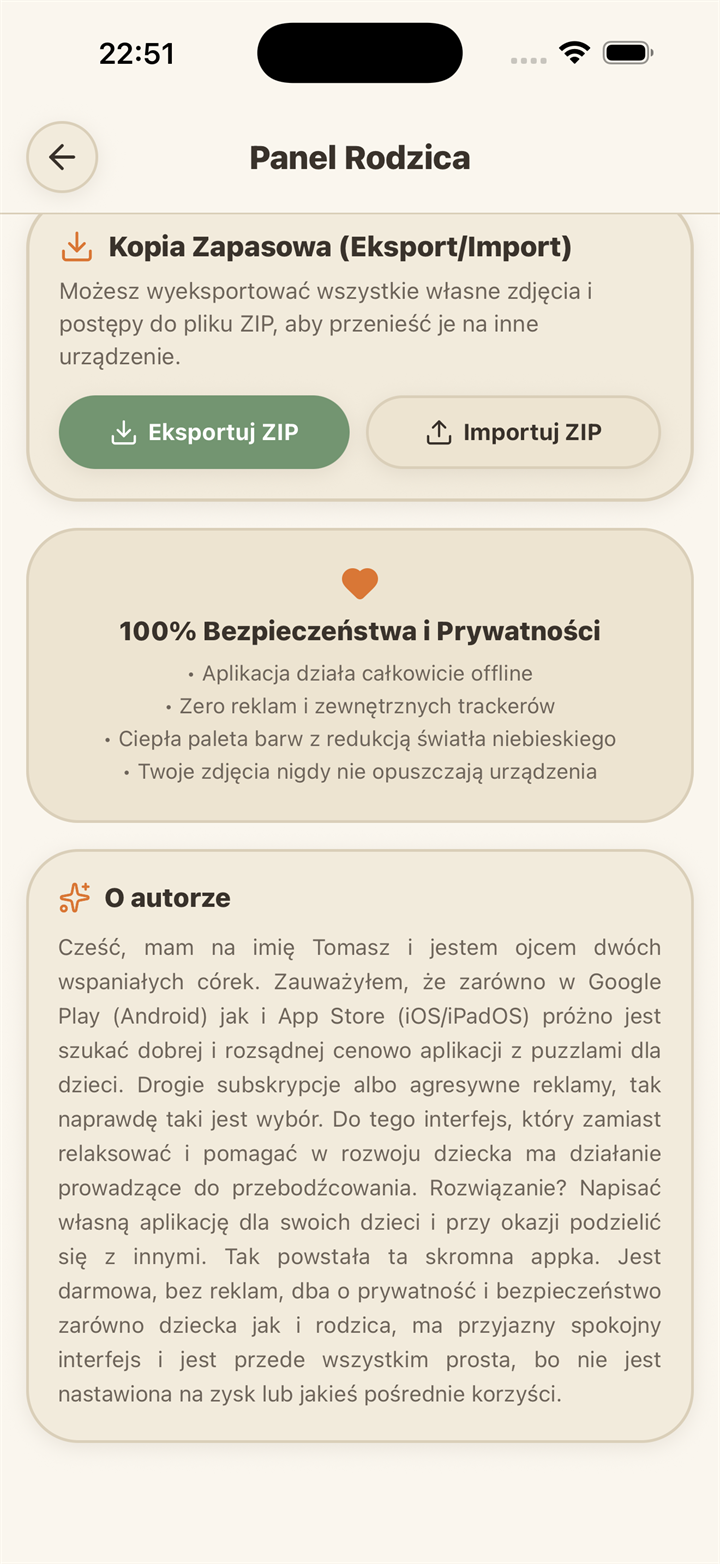 22:51

Panel Rodzica

Kopia Zapasowa (Eksport/Import)

Możesz wyeksportować wszystkie własne zdjęcia i postępy do pliku ZIP, aby przenieść je na inne urządzenie.

Eksportuj ZIP

Importuj ZIP

100% Bezpieczeństwa i Prywatności

• Aplikacja działa całkowicie offline
• Zero reklam i zewnętrznych trackerów
• Ciepła paleta barw z redukcją światła niebieskiego
• Twoje zdjęcia nigdy nie opuszczają urządzenia

O autorze

Cześć, mam na imię Tomasz i jestem ojcem dwóch wspaniałych córek. Zauważyłem, że zarówno w Google Play (Android) jak i App Store (iOS/iPadOS) próżno jest szukać dobrej i rozsądnej cenowo aplikacji z puzzlami dla dzieci. Drogie subskrypcje albo agresywne reklamy, tak naprawdę taki jest wybór. Do tego interfejs, który zamiast relaksować i pomagać w rozwoju dziecka ma działanie prowadzące do przebodźcowania. Rozwiązanie? Napisać własną aplikację dla swoich dzieci i przy okazji podzielić się z innymi. Tak powstała ta skromna appka. Jest darmowa, bez reklam, dba o prywatność i bezpieczeństwo zarówno dziecka jak i rodzica, ma przyjazny spokojny interfejs i jest przede wszystkim prosta, bo nie jest nastawiona na zysk lub jakieś pośrednie korzyści.